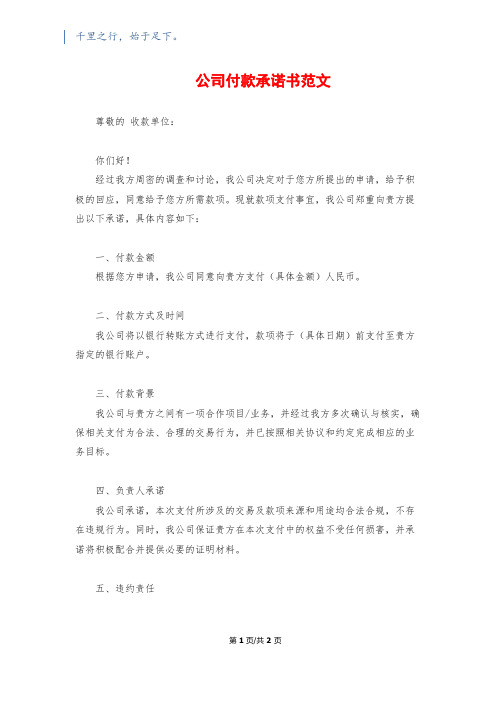 千里之行，始于足下。

公司付款承诺书范文

尊敬的 收款单位：

你们好！

经过我方周密的调查和讨论，我公司决定对于您方所提出的申请，给予积极的回应，同意给予您方所需款项。现就款项支付事宜，我公司郑重向贵方提出以下承诺，具体内容如下：

一、付款金额

根据您方申请，我公司同意向贵方支付（具体金额）人民币。

二、付款方式及时间

我公司将以银行转账方式进行支付，款项将于（具体日期）前支付至贵方指定的银行账户。

三、付款背景

我公司与贵方之间有一项合作项目/业务，并经过我方多次确认与核实，确保相关支付为合法、合理的交易行为，并已按照相关协议和约定完成相应的业务目标。

四、负责人承诺

我公司承诺，本次支付所涉及的交易及款项来源和用途均合法合规，不存在违规行为。同时，我公司保证贵方在本次支付中的权益不受任何损害，并承诺将积极配合并提供必要的证明材料。

五、违约责任

第 1 页/共 2 页